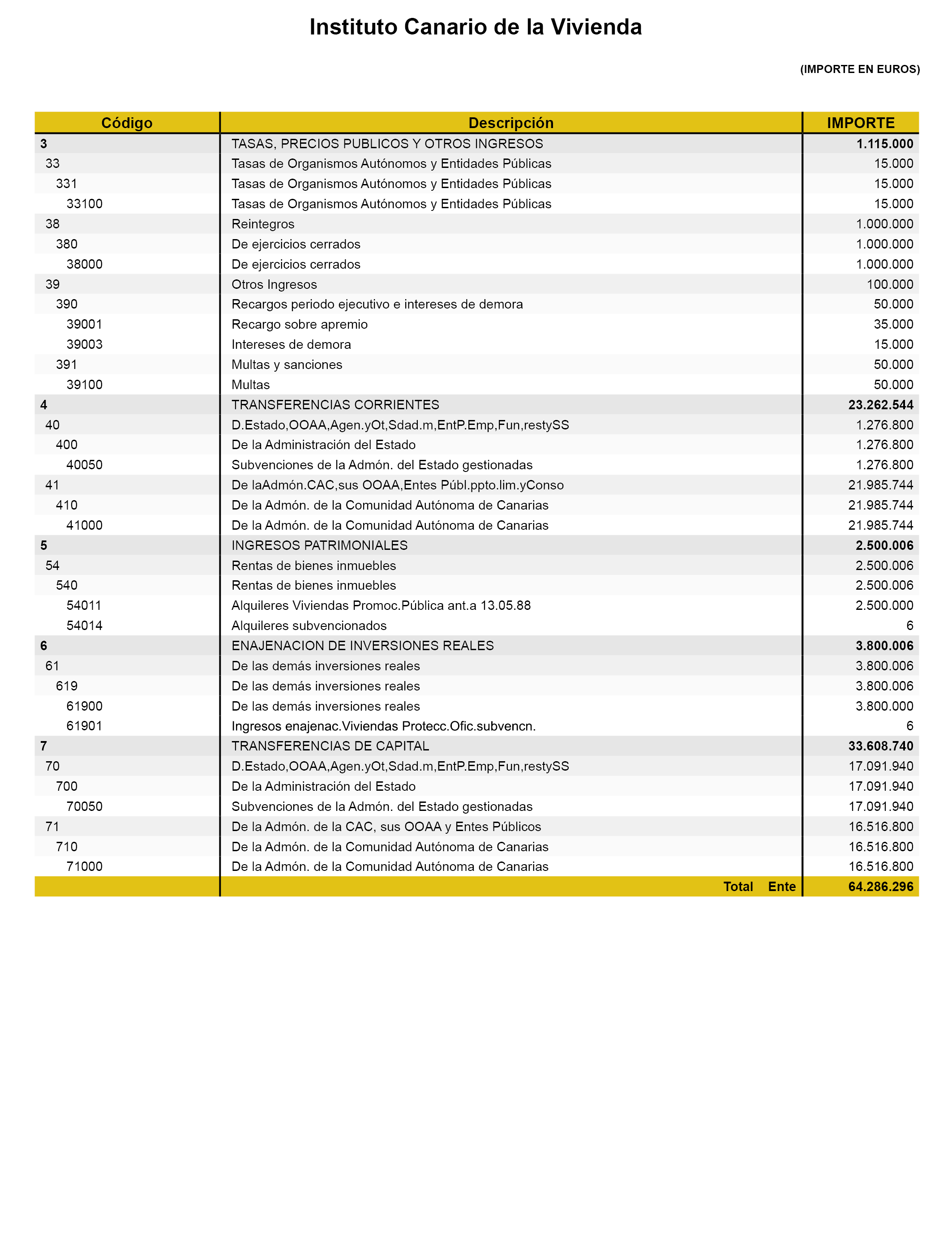 Instituto Canario de la Vivienda

(IMPORTE EN EUROS)

| Código | Descripción | IMPORTE |
|---|---|---|
| 3 | TASAS, PRECIOS PUBLICOS Y OTROS INGRESOS | 1.115.000 |
| 33 | Tasas de Organismos Autónomos y Entidades Públicas | 15.000 |
| 331 | Tasas de Organismos Autónomos y Entidades Públicas | 15.000 |
| 33100 | Tasas de Organismos Autónomos y Entidades Públicas | 15.000 |
| 38 | Reintegros | 1.000.000 |
| 380 | De ejercicios cerrados | 1.000.000 |
| 38000 | De ejercicios cerrados | 1.000.000 |
| 39 | Otros Ingresos | 100.000 |
| 390 | Recargos periodo ejecutivo e intereses de demora | 50.000 |
| 39001 | Recargo sobre apremio | 35.000 |
| 39003 | Intereses de demora | 15.000 |
| 391 | Multas y sanciones | 50.000 |
| 39100 | Multas | 50.000 |
| 4 | TRANSFERENCIAS CORRIENTES | 23.262.544 |
| 40 | D.Estado,OOAA,Agen.yOt,Sdad.m,EntP.Emp,Fun,restySS | 1.276.800 |
| 400 | De la Administración del Estado | 1.276.800 |
| 40050 | Subvenciones de la Admón. del Estado gestionadas | 1.276.800 |
| 41 | De laAdmón.CAC,sus OOAA,Entes Públ.ppto.lim.yConso | 21.985.744 |
| 410 | De la Admón. de la Comunidad Autónoma de Canarias | 21.985.744 |
| 41000 | De la Admón. de la Comunidad Autónoma de Canarias | 21.985.744 |
| 5 | INGRESOS PATRIMONIALES | 2.500.006 |
| 54 | Rentas de bienes inmuebles | 2.500.006 |
| 540 | Rentas de bienes inmuebles | 2.500.006 |
| 54011 | Alquileres Viviendas Promoc.Pública ant.a 13.05.88 | 2.500.000 |
| 54014 | Alquileres subvencionados | 6 |
| 6 | ENAJENACION DE INVERSIONES REALES | 3.800.006 |
| 61 | De las demás inversiones reales | 3.800.006 |
| 619 | De las demás inversiones reales | 3.800.006 |
| 61900 | De las demás inversiones reales | 3.800.000 |
| 61901 | Ingresos enajenac.Viviendas Protecc.Ofic.subvencn. | 6 |
| 7 | TRANSFERENCIAS DE CAPITAL | 33.608.740 |
| 70 | D.Estado,OOAA,Agen.yOt,Sdad.m,EntP.Emp,Fun,restySS | 17.091.940 |
| 700 | De la Administración del Estado | 17.091.940 |
| 70050 | Subvenciones de la Admón. del Estado gestionadas | 17.091.940 |
| 71 | De la Admón. de la CAC, sus OOAA y Entes Públicos | 16.516.800 |
| 710 | De la Admón. de la Comunidad Autónoma de Canarias | 16.516.800 |
| 71000 | De la Admón. de la Comunidad Autónoma de Canarias | 16.516.800 |
| | Total Ente | 64.286.296 |